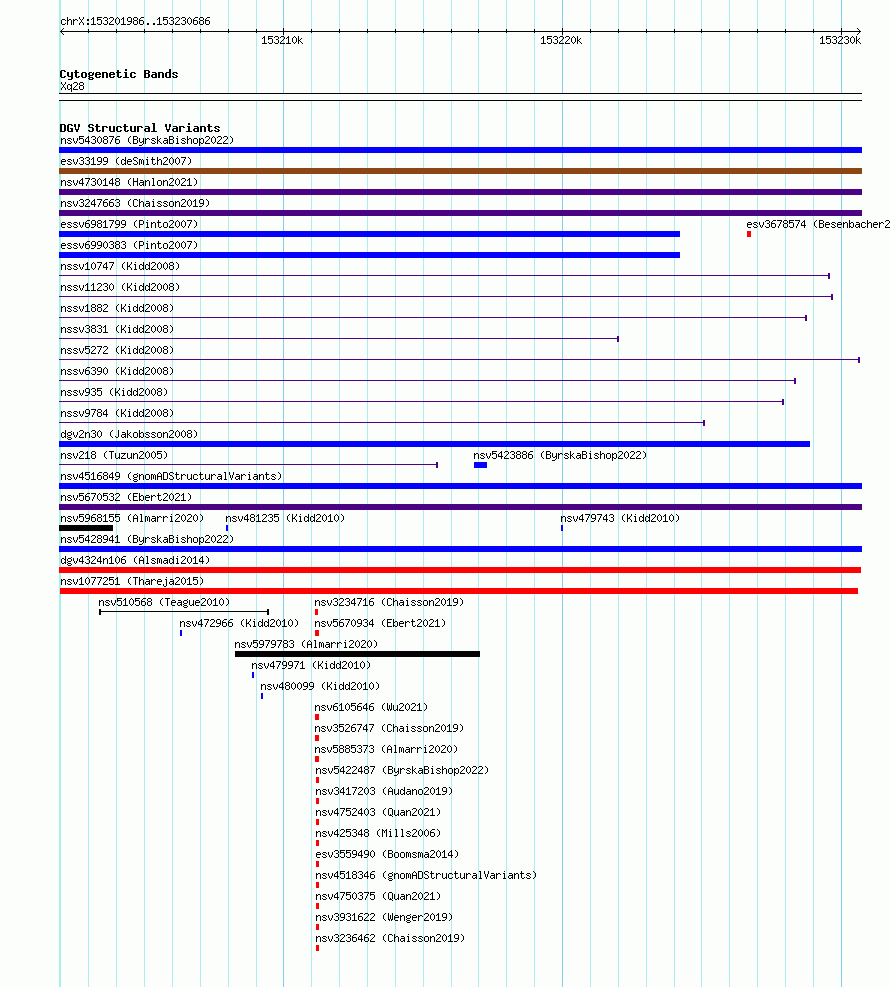 chrX:153201986..153230686

153210k

153220k

153230k

Cytogenetic Bands

Xq28

DGV Structural Variants

nsv5430876 (ByrskaBishop2022)

esv33199 (deSmith2007)

nsv4730148 (Hanlon2021)

nsv3247663 (Chaisson2019)

essv6981799 (Pinto2007)

esv3678574 (Besenbacher2

essv6990383 (Pinto2007)

nssv10747 (Kidd2008)

nssv11230 (Kidd2008)

nssv1882 (Kidd2008)

nssv3831 (Kidd2008)

nssv5272 (Kidd2008)

nssv6390 (Kidd2008)

nssv935 (Kidd2008)

nssv9784 (Kidd2008)

dgv2n30 (Jakobsson2008)

nsv218 (Tuzun2005)

nsv5423886 (ByrskaBishop2022)

nsv4516849 (gnomADStructuralVariants)

nsv5670532 (Ebert2021)

nsv5968155 (Almarri2020)

nsv481235 (Kidd2010)

nsv479743 (Kidd2010)

nsv5428941 (ByrskaBishop2022)

dgv4324n106 (Alsmadi2014)

nsv1077251 (Thareja2015)

nsv510568 (Teague2010)

nsv3234716 (Chaisson2019)

nsv472966 (Kidd2010)

nsv5670934 (Ebert2021)

nsv5979783 (Almarri2020)

nsv479971 (Kidd2010)

nsv480099 (Kidd2010)

nsv6105646 (Wu2021)

nsv3526747 (Chaisson2019)

nsv5885373 (Almarri2020)

nsv5422487 (ByrskaBishop2022)

nsv3417203 (Audano2019)

nsv4752403 (Quan2021)

nsv425348 (Mills2006)

esv3559490 (Boomsma2014)

nsv4518346 (gnomADStructuralVariants)

nsv4750375 (Quan2021)

nsv3931622 (Wenger2019)

nsv3236462 (Chaisson2019)